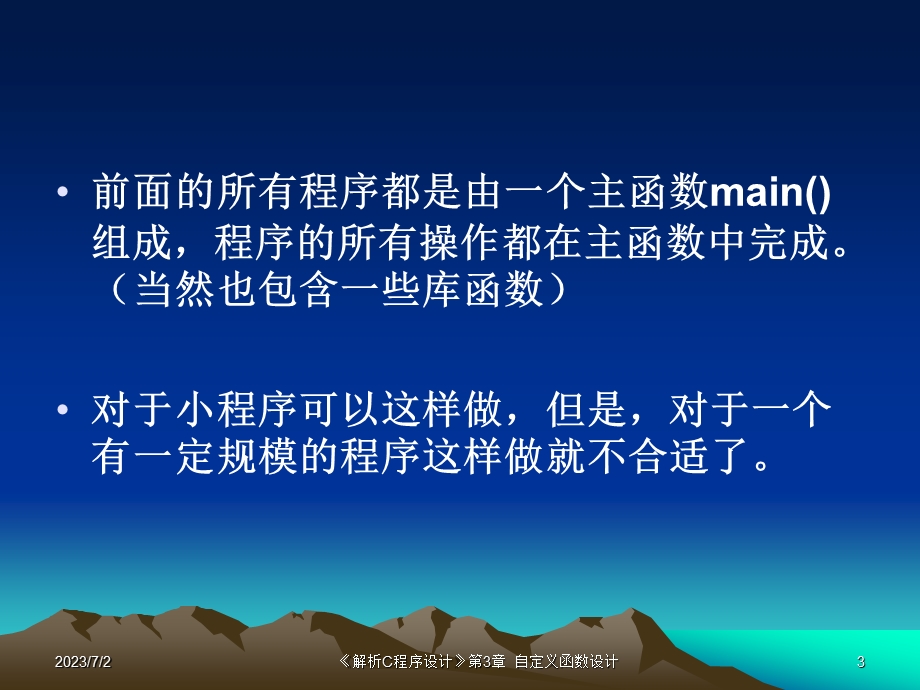 • 前面的所有程序都是由一个主函数main()组成，程序的所有操作都在主函数中完成。（当然也包含一些库函数）

• 对于小程序可以这样做，但是，对于一个有一定规模的程序这样做就不合适了。

2023/7/2

《解析C程序设计》第3章 自定义函数设计

3